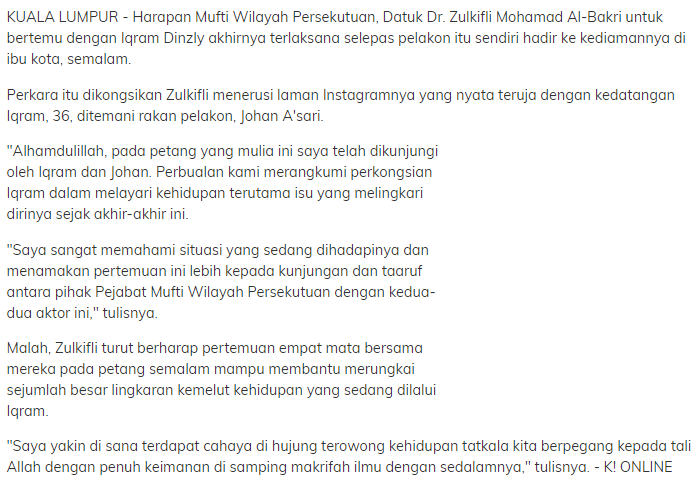 KUALA LUMPUR - Harapan Mufti Wilayah Persekutuan, Datuk Dr. Zulkifli Mohamad Al-Bakri untuk bertemu dengan Iqram Dinzly akhirnya terlaksana selepas pelakon itu sendiri hadir ke kediamannya di ibu kota, semalam.

Perkara itu dikongsikan Zulkifli menerusi laman Instagramnya yang nyata teruja dengan kedatangan Iqram, 36, ditemani rakan pelakon, Johan A'sari.

"Alhamdulillah, pada petang yang mulia ini saya telah dikunjungi oleh Iqram dan Johan. Perbualan kami merangkumi perkongsian Iqram dalam melayari kehidupan terutama isu yang melingkari dirinya sejak akhir-akhir ini.

"Saya sangat memahami situasi yang sedang dihadapinya dan menamakan pertemuan ini lebih kepada kunjungan dan taaruf antara pihak Pejabat Mufti Wilayah Persekutuan dengan kedua-dua aktor ini," tulisnya.

Malah, Zulkifli turut berharap pertemuan empat mata bersama mereka pada petang semalam mampu membantu merungkai sejumlah besar lingkaran kemelut kehidupan yang sedang dilalui Iqram.

"Saya yakin di sana terdapat cahaya di hujung terowong kehidupan tatkala kita berpegang kepada tali Allah dengan penuh keimanan di samping makrifah ilmu dengan sedalamnya," tulisnya. - K! ONLINE